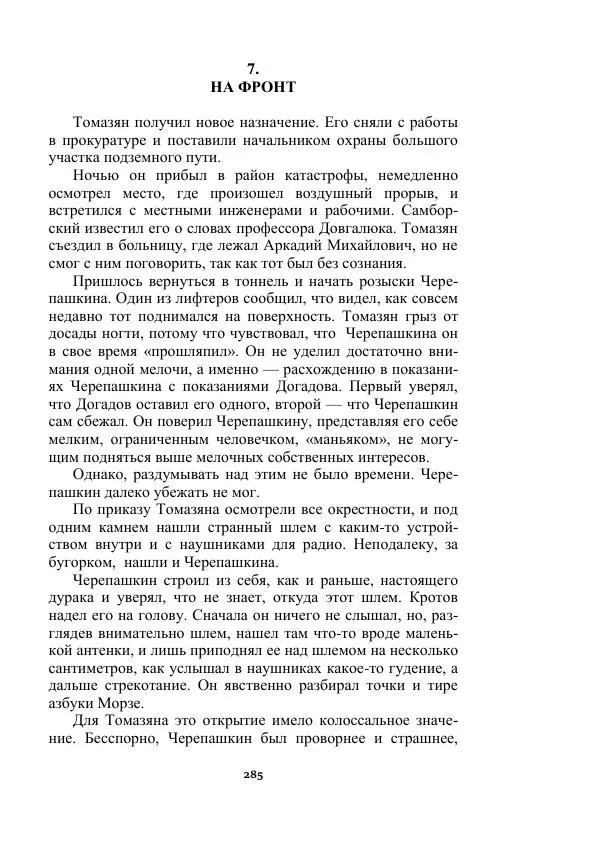 7.
НА ФРОНТ

Томазян получил новое назначение. Его сняли с работы в прокуратуре и поставили начальником охраны большого участка подземного пути.

Ночью он прибыл в район катастрофы, немедленно осмотрел место, где произошел воздушный прорыв, и встретился с местными инженерами и рабочими. Самборский известил его о словах профессора Довгалюка. Томазян съездил в больницу, где лежал Аркадий Михайлович, но не смог с ним поговорить, так как тот был без сознания.

Пришлось вернуться в тоннель и начать розыски Черепашкина. Один из лифтеров сообщил, что видел, как совсем недавно тот поднимался на поверхность. Томазян грыз от досады ногти, потому что чувствовал, что Черепашкина он в свое время «прошляпил». Он не уделил достаточно внимания одной мелочи, а именно — расхождению в показаниях Черепашкина с показаниями Догадова. Первый уверял, что Догадов оставил его одного, второй — что Черепашкин сам сбежал. Он поверил Черепашкину, представляя его себе мелким, ограниченным человечком, «маньяком», не могущим подняться выше мелочных собственных интересов.

Однако, раздумывать над этим не было времени. Черепашкин далеко убежать не мог.

По приказу Томазяна осмотрели все окрестности, и под одним камнем нашли странный шлем с каким-то устройством внутри и с наушниками для радио. Неподалеку, за бугорком, нашли и Черепашкина.

Черепашкин строил из себя, как и раньше, настоящего дурака и уверял, что не знает, откуда этот шлем. Кротов надел его на голову. Сначала он ничего не слышал, но, разглядев внимательно шлем, нашел там что-то вроде маленькой антенки, и лишь приподнял ее над шлемом на несколько сантиметров, как услышал в наушниках какое-то гудение, а дальше стрекотание. Он явственно разбирал точки и тире азбуки Морзе.

Для Томазяна это открытие имело колоссальное значение. Бесспорно, Черепашкин был проворнее и страшнее,

285